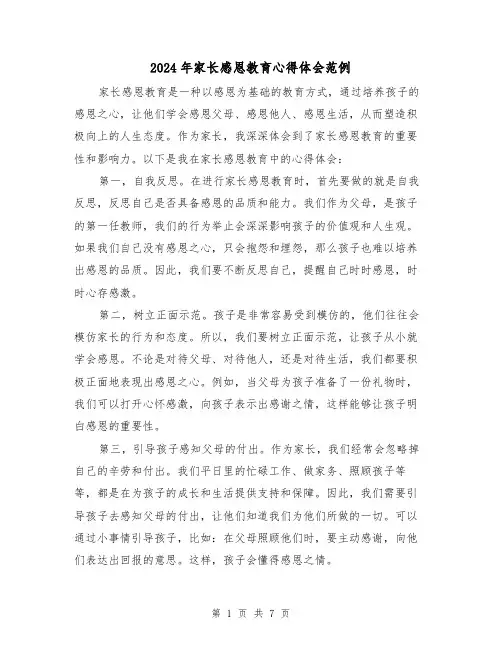 2024年家长感恩教育心得体会范例

家长感恩教育是一种以感恩为基础的教育方式，通过培养孩子的感恩之心，让他们学会感恩父母、感恩他人、感恩生活，从而塑造积极向上的人生态度。作为家长，我深深体会到了家长感恩教育的重要性和影响力。以下是我在家长感恩教育中的心得体会：

第一，自我反思。在进行家长感恩教育时，首先要做的就是自我反思，反思自己是否具备感恩的品质和能力。我们作为父母，是孩子的第一任教师，我们的行为举止会深深影响孩子的价值观和人生观。如果我们自己没有感恩之心，只会抱怨和埋怨，那么孩子也难以培养出感恩的品质。因此，我们要不断反思自己，提醒自己时时感恩，时时心存感激。

第二，树立正面示范。孩子是非常容易受到模仿的，他们往往会模仿家长的行为和态度。所以，我们要树立正面示范，让孩子从小就学会感恩。不论是对待父母、对待他人，还是对待生活，我们都要积极正面地表现出感恩之心。例如，当父母为孩子准备了一份礼物时，我们可以打开心怀感激，向孩子表示出感谢之情，这样能够让孩子明白感恩的重要性。

第三，引导孩子感知父母的付出。作为家长，我们经常会忽略掉自己的辛劳和付出。我们平日里的忙碌工作、做家务、照顾孩子等等，都是在为孩子的成长和生活提供支持和保障。因此，我们需要引导孩子去感知父母的付出，让他们知道我们为他们所做的一切。可以通过小事情引导孩子，比如：在父母照顾他们时，要主动感谢，向他们表达出回报的意思。这样，孩子会懂得感恩之情。

第 1 页 共 7 页